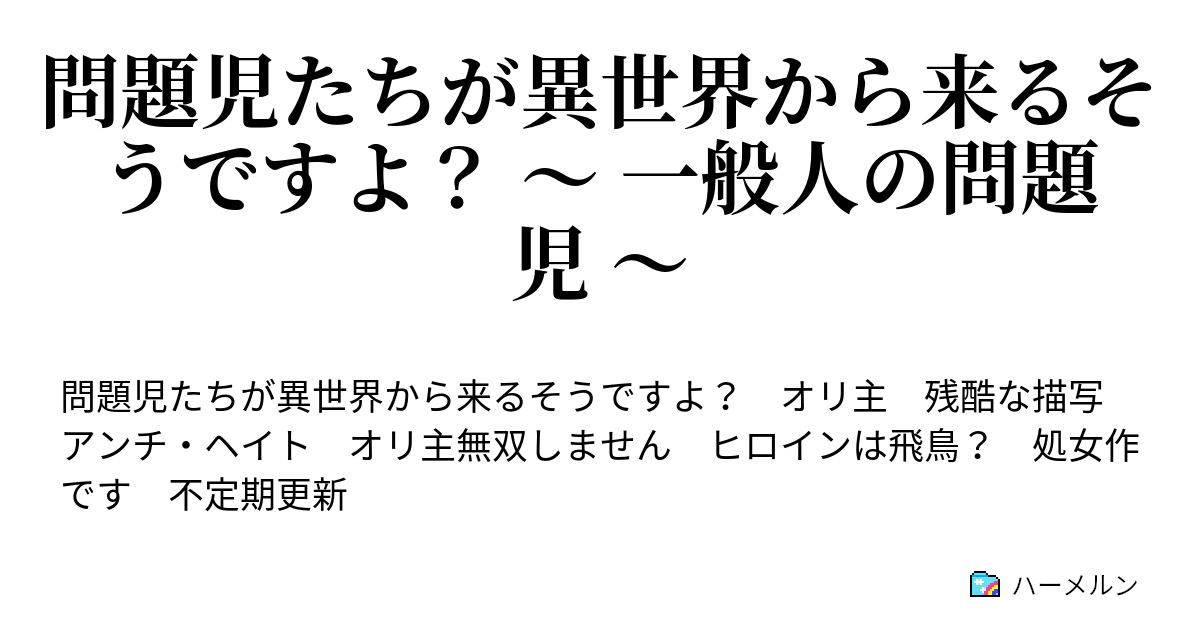 問題児たちが異世界から来るそうですよ？ ～ 一般人の問題児 ～

問題児たちが異世界から来るそうですよ？　オリ主　残酷な描写　アンチ・ヘイト　オリ主無双しません　ヒロインは飛鳥？　処女作です　不定期更新

ハーメルン